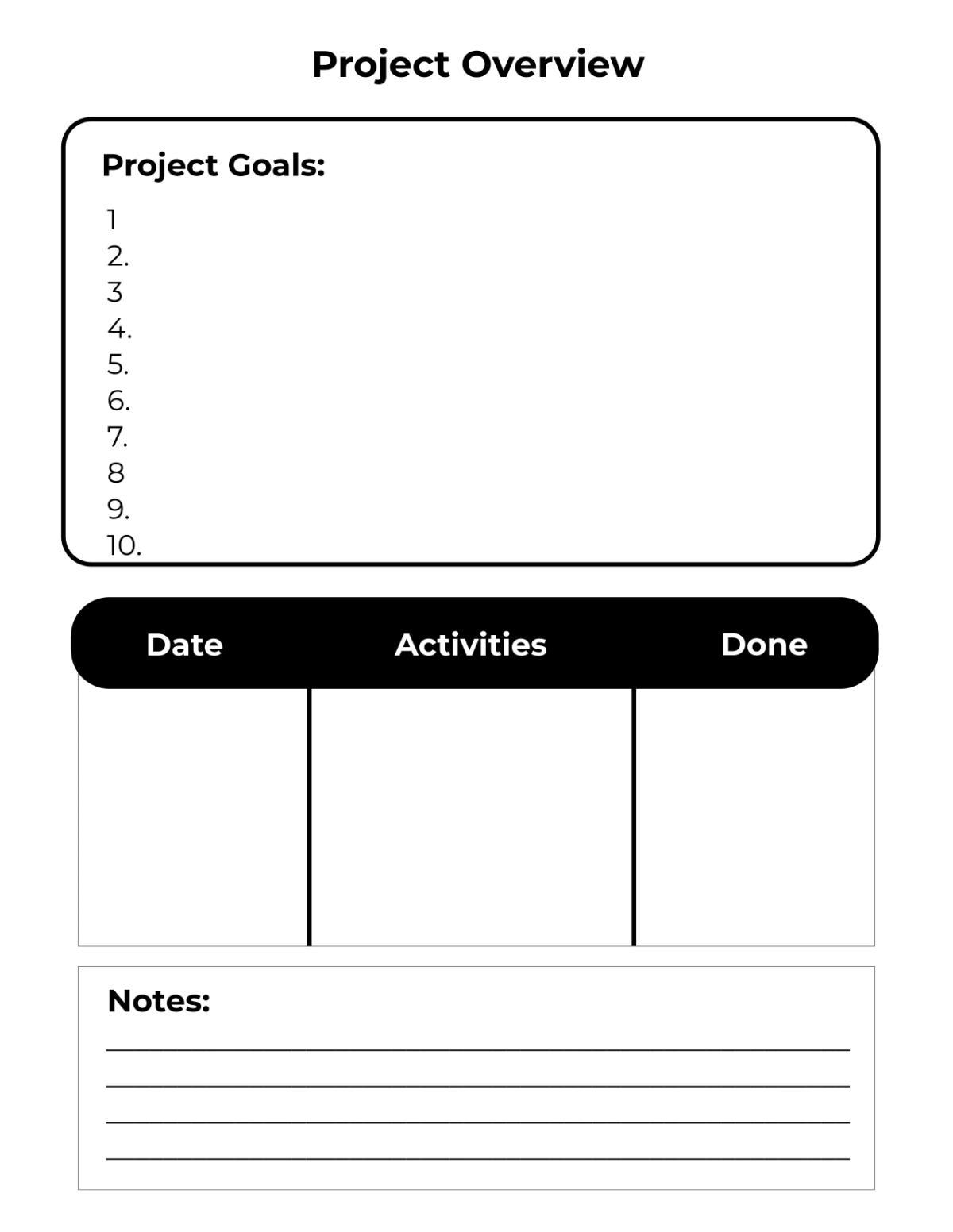 Project Overview

Project Goals:

1
2.
3
4.
5.
6.
7.
8
9.
10.

| Date | Activities | Done |
|---|---|---|
| | | |

Notes: